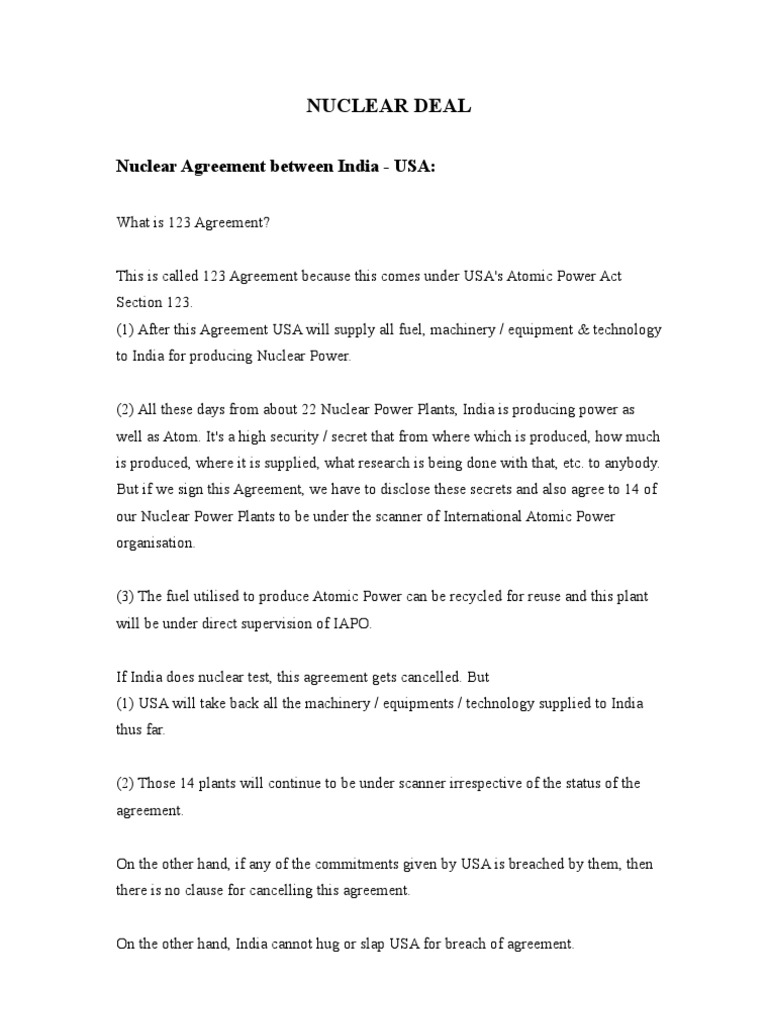 NUCLEAR DEAL

Nuclear Agreement between India - USA:

What is 123 Agreement?

This is called 123 Agreement because this comes under USA's Atomic Power Act Section 123.
(1) After this Agreement USA will supply all fuel, machinery / equipment & technology to India for producing Nuclear Power.

(2) All these days from about 22 Nuclear Power Plants, India is producing power as well as Atom. It's a high security / secret that from where which is produced, how much is produced, where it is supplied, what research is being done with that, etc. to anybody. But if we sign this Agreement, we have to disclose these secrets and also agree to 14 of our Nuclear Power Plants to be under the scanner of International Atomic Power organisation.

(3) The fuel utilised to produce Atomic Power can be recycled for reuse and this plant will be under direct supervision of IAPO.

If India does nuclear test, this agreement gets cancelled. But
(1) USA will take back all the machinery / equipments / technology supplied to India thus far.

(2) Those 14 plants will continue to be under scanner irrespective of the status of the agreement.

On the other hand, if any of the commitments given by USA is breached by them, then there is no clause for cancelling this agreement.

On the other hand, India cannot hug or slap USA for breach of agreement.